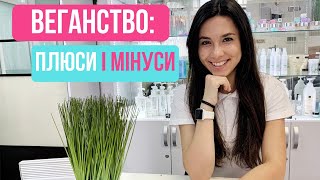 ВЕГАНСТВО:
ПЛЮСИ І МІНУСИ